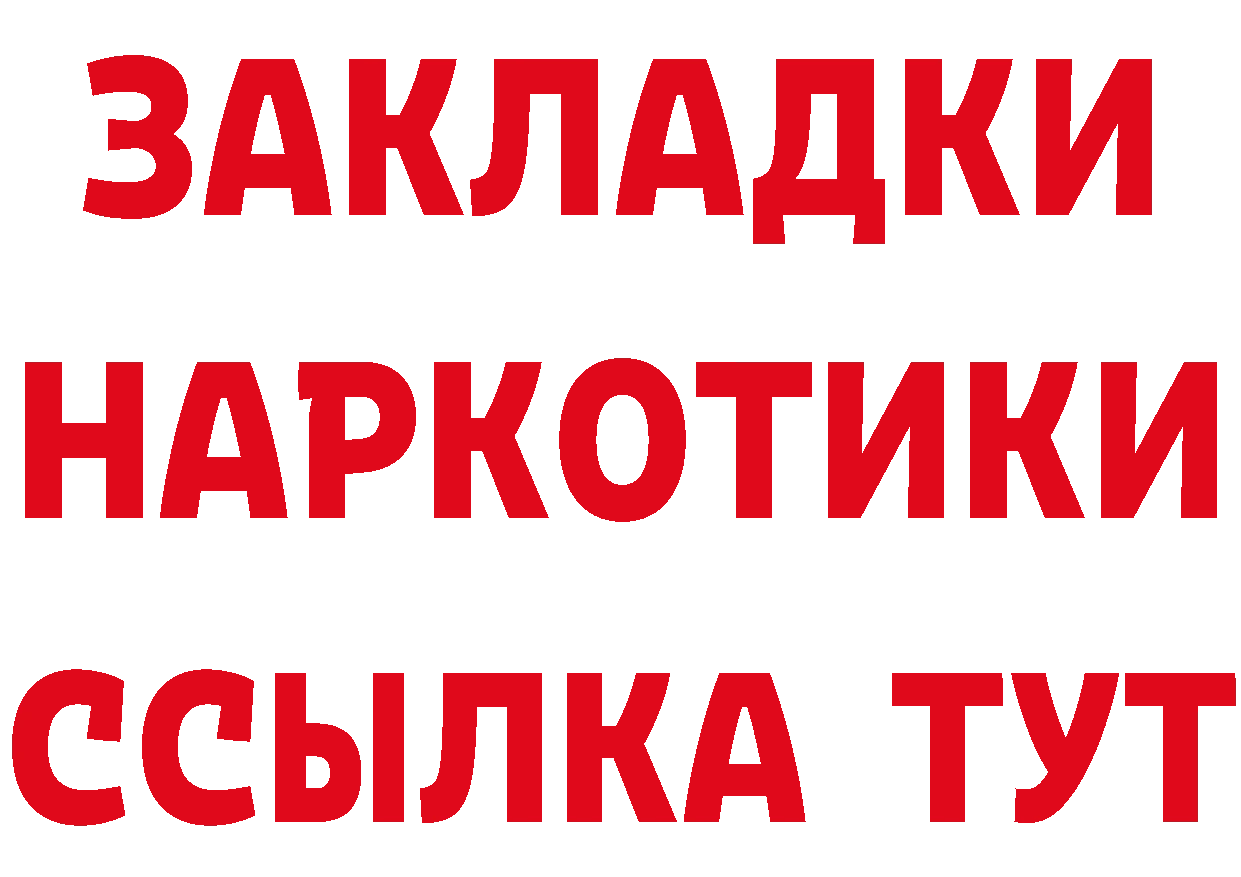 ЗАКЛАДКИ НАРКОТИКИ ССЫЛКА ТУТ